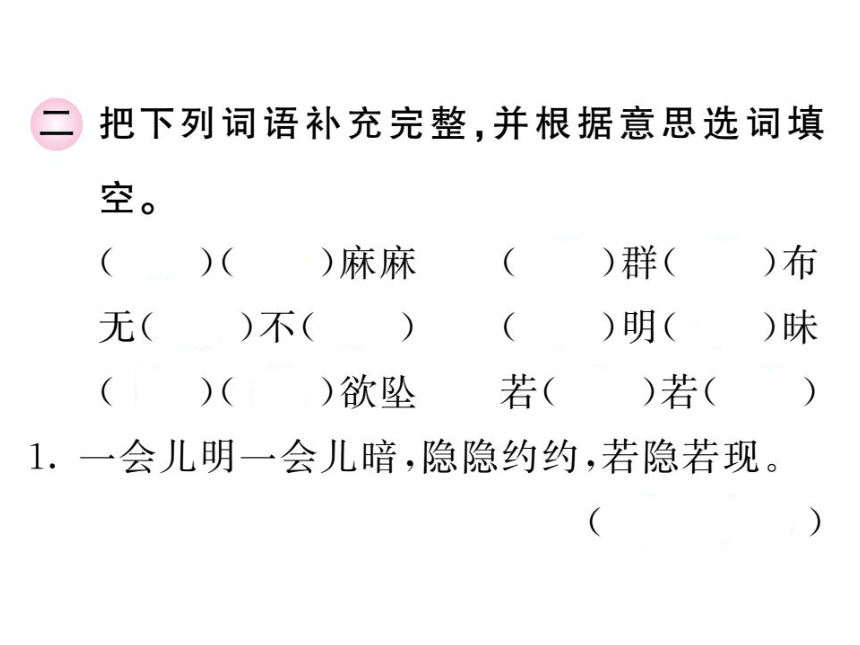 二 把下列词语补充完整，并根据意思选词填空。

(　　)(　　)麻麻　　(　　)群(　　)布

无(　　)不(　　)　　(　　)明(　　)昧

(　　)(　　)欲坠　　若(　　)若(　　)

1. 一会儿明一会儿暗，隐隐约约，若隐若现。

(　　　　)